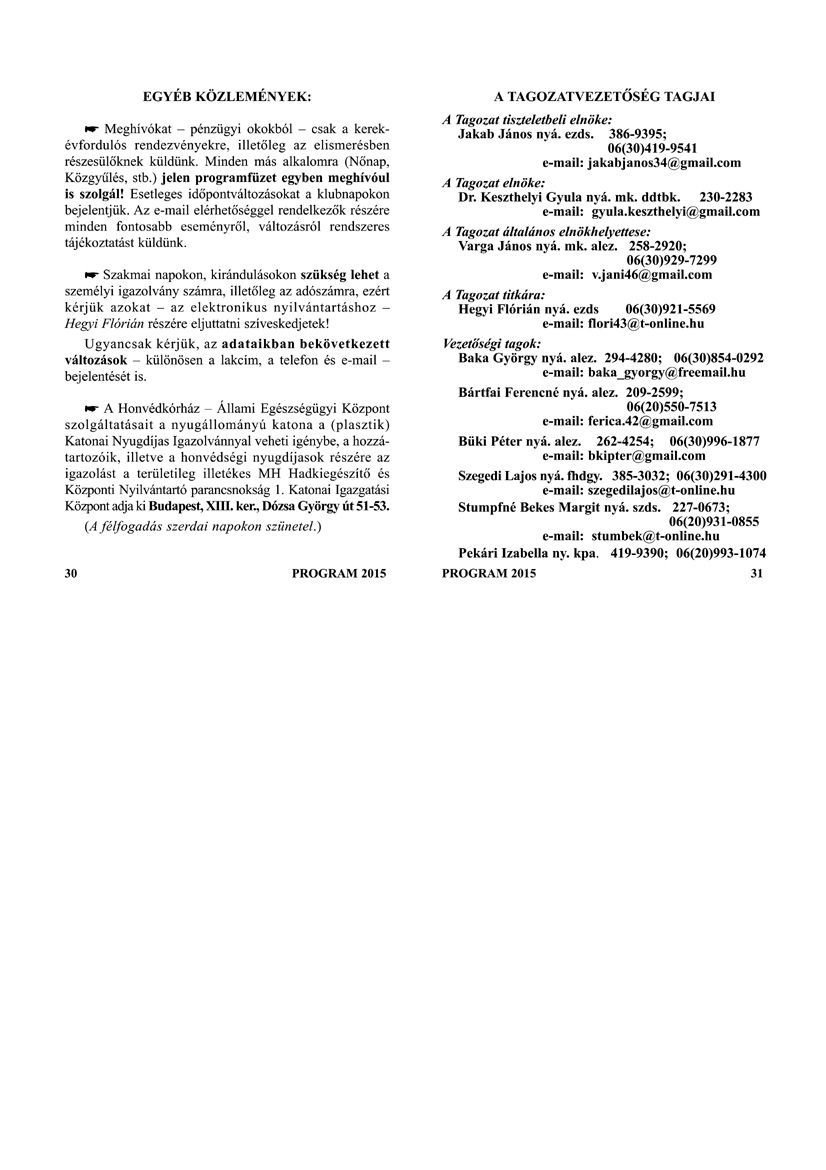 EGYÉB KÖZLEMÉNYEK:

☛ Meghívókat – pénzügyi okokból – csak a kerekévfordulós rendezvényekre, illetőleg az elismerésben részesülőknek küldünk. Minden más alkalomra (Nőnap, Közgyűlés, stb.) jelen programfüzet egyben meghívóul is szolgál! Esetleges időpontváltozásokat a klubnapokon bejelentjük. Az e-mail elérhetőséggel rendelkezők részére minden fontosabb eseményről, változásról rendszeres tájékoztatást küldünk.

☛ Szakmai napokon, kirándulásokon szükség lehet a személyi igazolvány számra, illetőleg az adószámra, ezért kérjük azokat – az elektronikus nyilvántartáshoz – Hegyi Flórián részére eljuttatni szíveskedjetek!

Ugyancsak kérjük, az adataikban bekövetkezett változások – különösen a lakcím, a telefon és e-mail – bejelentését is.

☛ A Honvédkórház – Állami Egészségügyi Központ szolgáltatásait a nyugállományú katona a (plasztik) Katonai Nyugdíjas Igazolvánnyal veheti igénybe, a hozzátartozóik, illetve a honvédségi nyugdíjasok részére az igazolást a területileg illetékes MH Hadkiegészítő és Központi Nyilvántartó parancsnokság 1. Katonai Igazgatási Központ adja ki Budapest, XIII. ker., Dózsa György út 51-53.

(A félfogadás szerdai napokon szünetel.)

30 PROGRAM 2015

A TAGOZATVEZETŐSÉG TAGJAI

A Tagozat tiszteletbeli elnöke:
Jakab János nyá. ezds. 386-9395; 06(30)419-9541
e-mail: jakabjanos34@gmail.com

A Tagozat elnöke:
Dr. Keszthelyi Gyula nyá. mk. ddtbk. 230-2283
e-mail: gyula.keszthelyi@gmail.com

A Tagozat általános elnökhelyettese:
Varga János nyá. mk. alez. 258-2920; 06(30)929-7299
e-mail: v.jani46@gmail.com

A Tagozat titkára:
Hegyi Flórián nyá. ezds 06(30)921-5569
e-mail: flori43@t-online.hu

Vezetőségi tagok:
Baka György nyá. alez. 294-4280; 06(30)854-0292
e-mail: baka_gyorgy@freemail.hu

Bártfai Ferencné nyá. alez. 209-2599; 06(20)550-7513
e-mail: ferica.42@gmail.com

Büki Péter nyá. alez. 262-4254; 06(30)996-1877
e-mail: bkipter@gmail.com

Szegedi Lajos nyá. fhdgy. 385-3032; 06(30)291-4300
e-mail: szegedilajos@t-online.hu

Stumpfné Bekes Margit nyá. szds. 227-0673; 06(20)931-0855
e-mail: stumbek@t-online.hu

Pekári Izabella ny. kpa. 419-9390; 06(20)993-1074

PROGRAM 2015 31